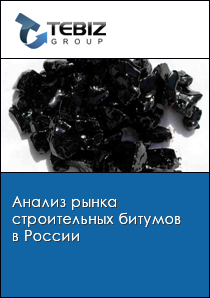 TEBIZ
GROUP

Анализ рынка строительных битумов в России